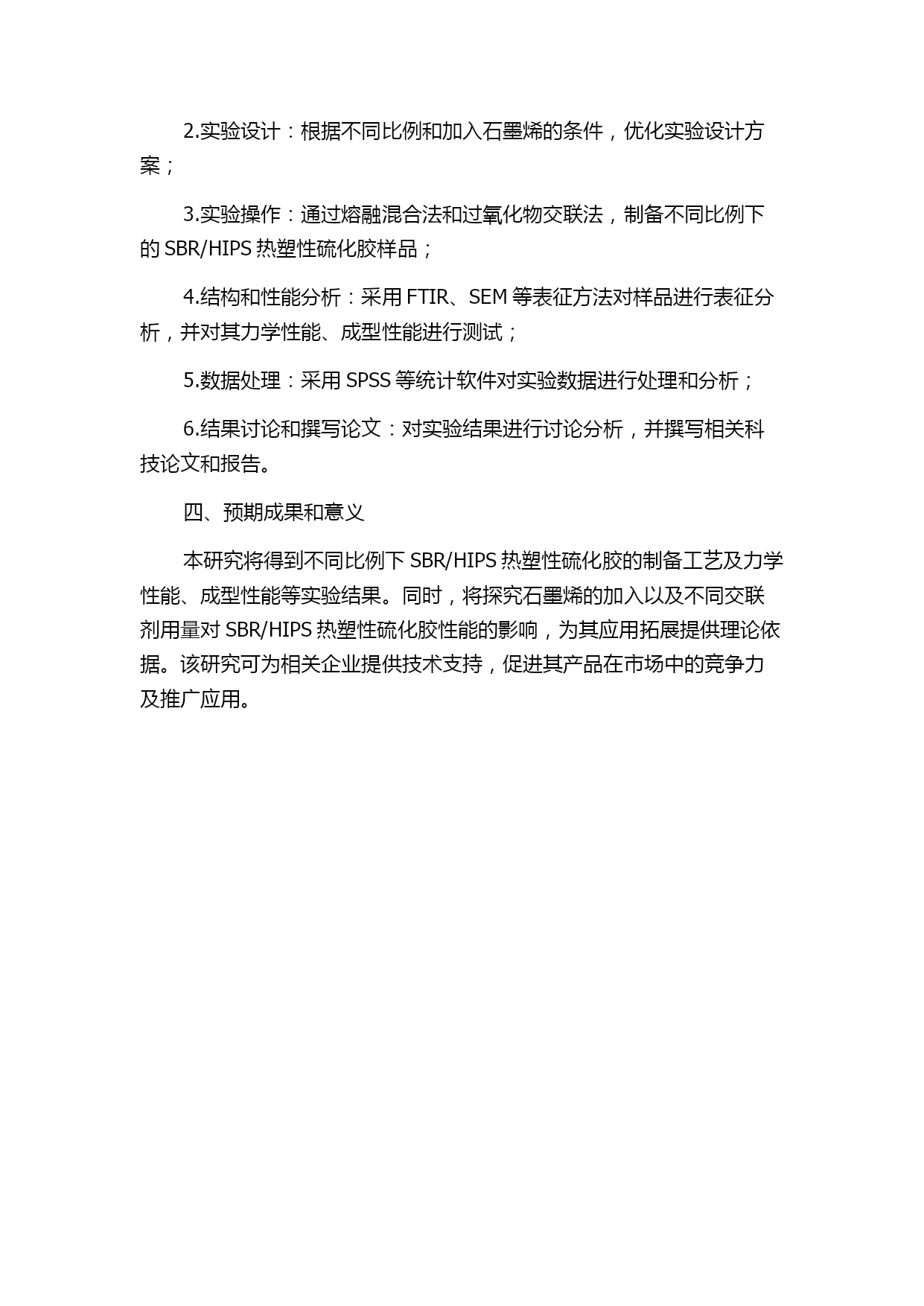 2.实验设计：根据不同比例和加入石墨烯的条件，优化实验设计方案；

3.实验操作：通过熔融混合法和过氧化物交联法，制备不同比例下的 SBR/HIPS 热塑性硫化胶样品；

4.结构和性能分析：采用 FTIR、SEM 等表征方法对样品进行表征分析，并对其力学性能、成型性能进行测试；

5.数据处理：采用 SPSS 等统计软件对实验数据进行处理和分析；

6.结果讨论和撰写论文：对实验结果进行讨论分析，并撰写相关科技论文和报告。

四、预期成果和意义

本研究将得到不同比例下 SBR/HIPS 热塑性硫化胶的制备工艺及力学性能、成型性能等实验结果。同时，将探究石墨烯的加入以及不同交联剂用量对 SBR/HIPS 热塑性硫化胶性能的影响，为其应用拓展提供理论依据。该研究可为相关企业提供技术支持，促进其产品在市场中的竞争力及推广应用。